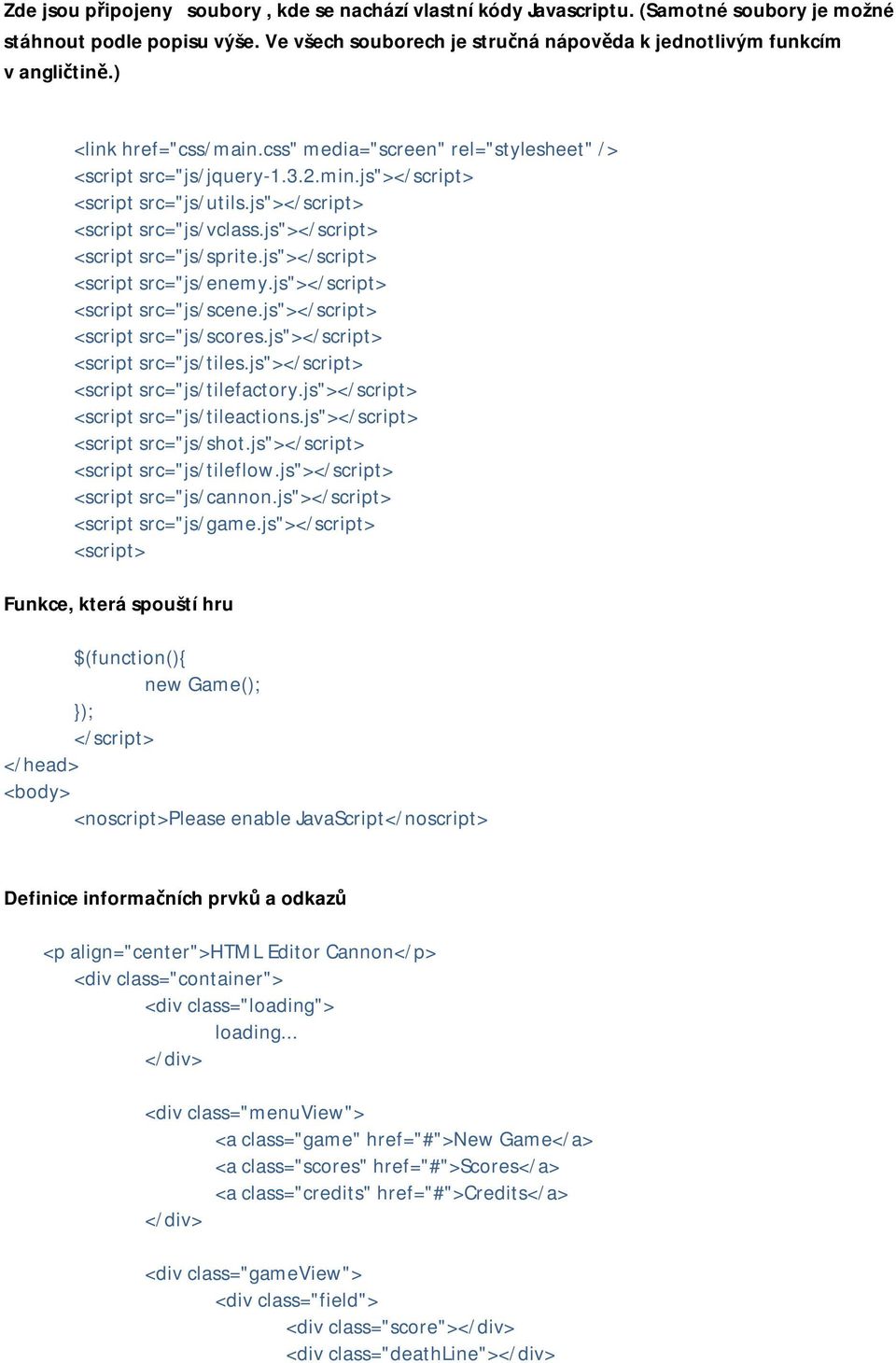 Zde jsou připojeny soubory , kde se nachází vlastní kódy Javascriptu. (Samotné soubory je možné stáhnout podle popisu výše. Ve všech souborech je stručná nápověda k jednotlivým funkcím v angličtině.)

<link href="css/main.css" media="screen" rel="stylesheet" />
<script src="js/jquery-1.3.2.min.js"></script>
<script src="js/utils.js"></script>
<script src="js/vclass.js"></script>
<script src="js/sprite.js"></script>
<script src="js/enemy.js"></script>
<script src="js/scene.js"></script>
<script src="js/scores.js"></script>
<script src="js/tiles.js"></script>
<script src="js/tilefactory.js"></script>
<script src="js/tileactions.js"></script>
<script src="js/shot.js"></script>
<script src="js/tileflow.js"></script>
<script src="js/cannon.js"></script>
<script src="js/game.js"></script>
<script>

Funkce, která spouští hru

$(function(){
new Game();
});
</script>
</head>
<body>
<noscript>Please enable JavaScript</noscript>

Definice informačních prvků a odkazů

<p align="center">HTML Editor Cannon</p>
<div class="container">
<div class="loading">
loading...
</div>

<div class="menuView">
<a class="game" href="#">New Game</a>
<a class="scores" href="#">Scores</a>
<a class="credits" href="#">Credits</a>
</div>

<div class="gameView">
<div class="field">
<div class="score"></div>
<div class="deathLine"></div>